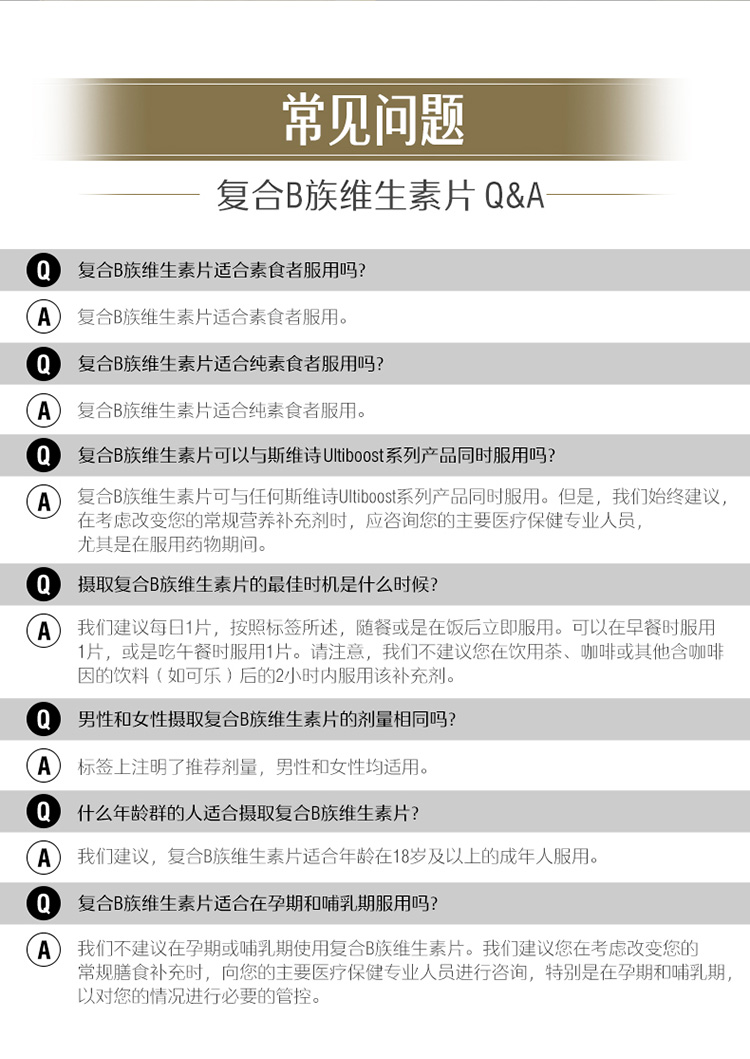 常见问题

复合B族维生素片 Q&A

Q 复合B族维生素片适合素食者服用吗?

A 复合B族维生素片适合素食者服用。

Q 复合B族维生素片适合纯素食者服用吗?

A 复合B族维生素片适合纯素食者服用。

Q 复合B族维生素片可以与斯维诗Ultiboost系列产品同时服用吗?

A 复合B族维生素片可与任何斯维诗Ultiboost系列产品同时服用。但是，我们始终建议，在考虑改变您的常规营养补充剂时，应咨询您的主要医疗保健专业人员，尤其是在服用药物期间。

Q 摄取复合B族维生素片的最佳时机是什么时候?

A 我们建议每日1片，按照标签所述，随餐或是在饭后立即服用。可以在早餐时服用1片，或是吃午餐时服用1片。请注意，我们不建议您在饮用茶、咖啡或其他含咖啡因的饮料（如可乐）后的2小时内服用该补充剂。

Q 男性和女性摄取复合B族维生素片的剂量相同吗?

A 标签上注明了推荐剂量，男性和女性均适用。

Q 什么年龄群的人适合摄取复合B族维生素片?

A 我们建议，复合B族维生素片适合年龄在18岁及以上的成年人服用。

Q 复合B族维生素片适合在孕期和哺乳期服用吗?

A 我们不建议在孕期或哺乳期使用复合B族维生素片。我们建议您在考虑改变您的常规膳食补充时，向您的主要医疗保健专业人员进行咨询，特别是在孕期和哺乳期，以对您的情况进行必要的管控。